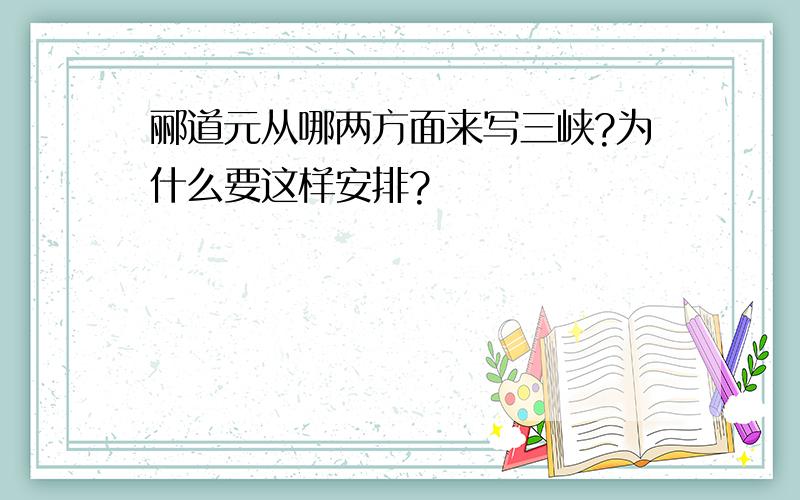 郦道元从哪两方面来写三峡?为什么要这样安排?